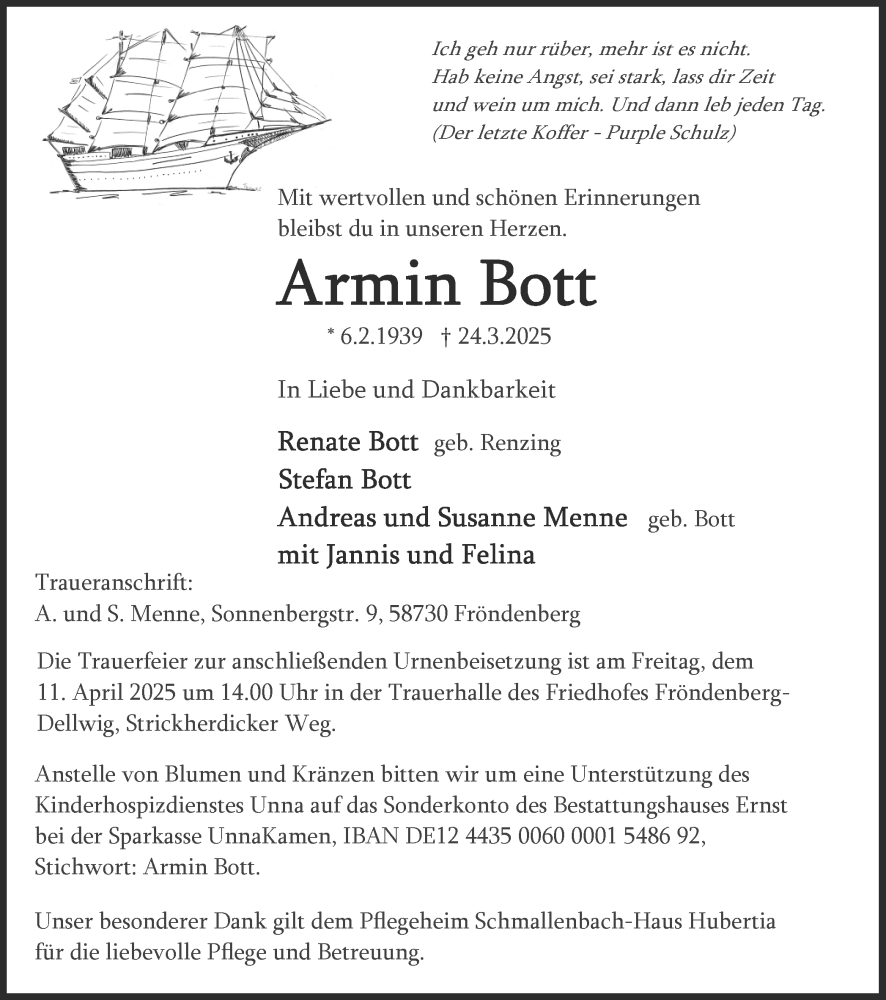 Ich geh nur rüber, mehr ist es nicht.
Hab keine Angst, sei stark, lass dir Zeit
und wein um mich. Und dann leb jeden Tag.
(Der letzte Koffer - Purple Schulz)

Mit wertvollen und schönen Erinnerungen bleibst du in unseren Herzen.

Armin Bott

* 6.2.1939 † 24.3.2025

In Liebe und Dankbarkeit

Renate Bott geb. Renzing
Stefan Bott
Andreas und Susanne Menne geb. Bott
mit Jannis und Felina

Traueranschrift:
A. und S. Menne, Sonnenbergstr. 9, 58730 Fröndenberg

Die Trauerfeier zur anschließenden Urnenbeisetzung ist am Freitag, dem 11. April 2025 um 14.00 Uhr in der Trauerhalle des Friedhofes Fröndenberg-Dellwig, Strickherdicker Weg.

Anstelle von Blumen und Kränzen bitten wir um eine Unterstützung des Kinderhospizdienstes Unna auf das Sonderkonto des Bestattungshauses Ernst bei der Sparkasse UnnaKamen, IBAN DE12 4435 0060 0001 5486 92, Stichwort: Armin Bott.

Unser besonderer Dank gilt dem Pflegeheim Schmallenbach-Haus Hubertia für die liebevolle Pflege und Betreuung.